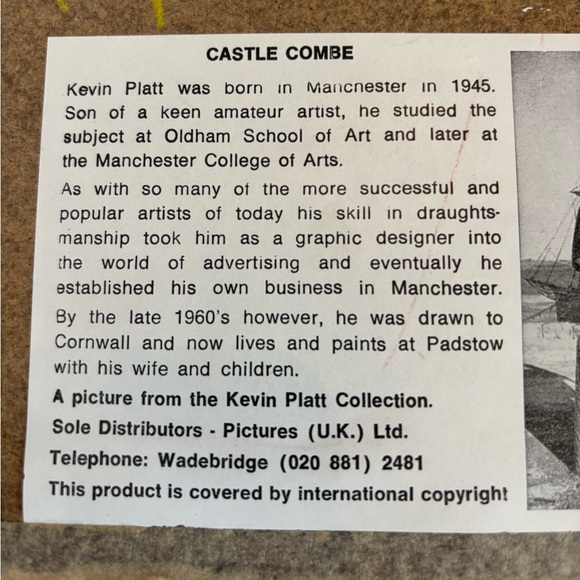 CASTLE COMBE

Kevin Platt was born in Manchester in 1945. Son of a keen amateur artist, he studied the subject at Oldham School of Art and later at the Manchester College of Arts.

As with so many of the more successful and popular artists of today his skill in draughtsmanship took him as a graphic designer into the world of advertising and eventually he established his own business in Manchester.

By the late 1960's however, he was drawn to Cornwall and now lives and paints at Padstow with his wife and children.

A picture from the Kevin Platt Collection.

Sole Distributors - Pictures (U.K.) Ltd.

Telephone: Wadebridge (020 881) 2481

This product is covered by international copyright